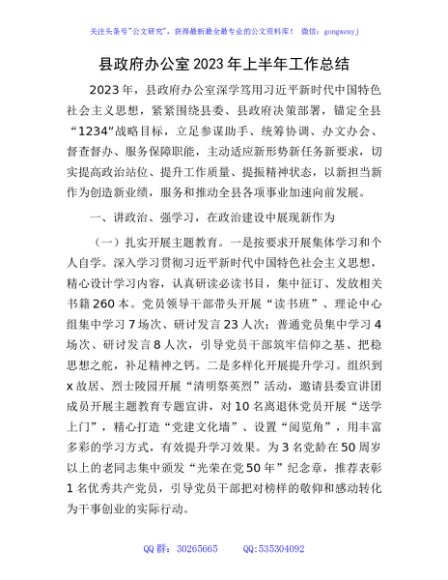 关注头条号"公文研究"，获得最新最全最专业的公文资料库！ 微信：gongwenyj

县政府办公室2023年上半年工作总结

2023年，县政府办公室深学笃用习近平新时代中国特色社会主义思想，紧紧围绕县委、县政府决策部署，锚定全县"1234"战略目标，立足参谋助手、统筹协调、办文办会、督查督办、服务保障职能，主动适应新形势新任务新要求，切实提高政治站位、提升工作质量、提振精神状态，以新担当新作为创造新业绩，服务和推动全县各项事业加速向前发展。

一、讲政治、强学习，在政治建设中展现新作为

（一）扎实开展主题教育。一是按要求开展集体学习和个人自学。深入学习贯彻习近平新时代中国特色社会主义思想，精心设计学习内容，认真研读必读书目，集中征订、发放相关书籍260本。党员领导干部带头开展"读书班"、理论中心组集中学习7场次、研讨发言23人次；普通党员集中学习4场次、研讨发言8人次，引导党员干部筑牢信仰之基、把稳思想之舵，补足精神之钙。二是多样化开展提升学习。组织到x故居、烈士陵园开展"清明祭英烈"活动，邀请县委宣讲团成员开展主题教育专题宣讲，对10名离退休党员开展"送学上门"，精心打造"党建文化墙"、设置"阅览角"，用丰富多彩的学习方式，有效提升学习效果。为3名党龄在50周岁以上的老同志集中颁发"光荣在党50年"纪念章，推荐表彰1名优秀共产党员，引导党员干部把对榜样的敬仰和感动转化为干事创业的实际行动。

QQ群：30265665　　QQ:535304092